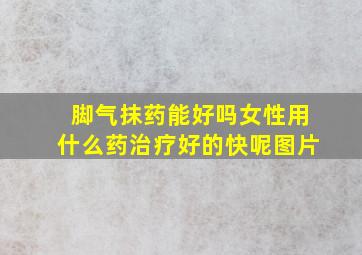 脚气抹药能好吗女性用什么药治疗好的快呢图片